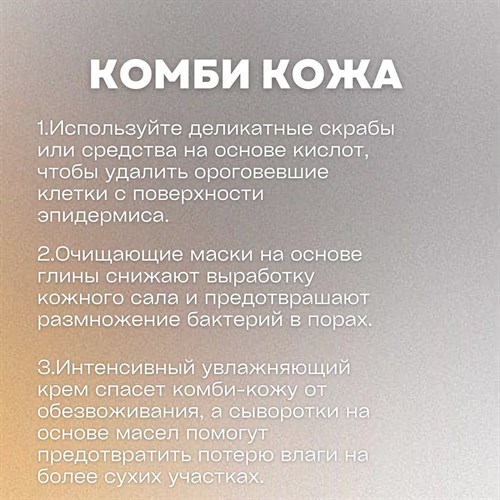 КОМБИ КОЖА

1.Используйте деликатные скрабы или средства на основе кислот, чтобы удалить ороговевшие клетки с поверхности эпидермиса.

2.Очищающие маски на основе глины снижают выработку кожного сала и предотврашают размножение бактерий в порах.

3.Интенсивный увлажняющий крем спасет комби-кожу от обезвоживания, а сыворотки на основе масел помогут предотвратить потерю влаги на более сухих участках.